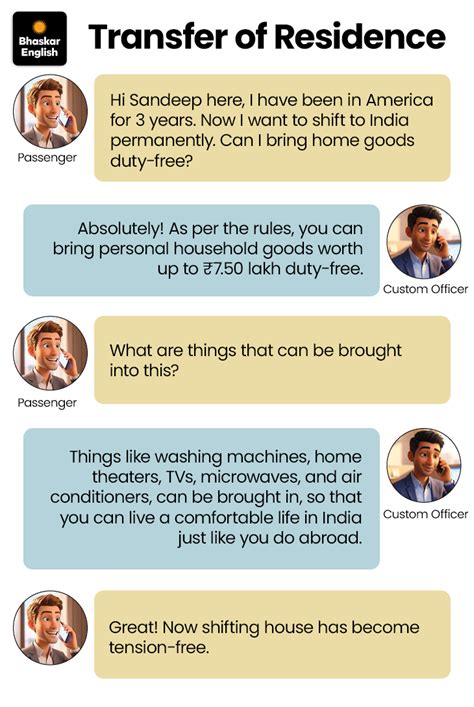 Bhaskar English

Transfer of Residence

Passenger

Hi Sandeep here, I have been in America for 3 years. Now I want to shift to India permanently. Can I bring home goods duty-free?

Absolutely! As per the rules, you can bring personal household goods worth up to ₹7.50 lakh duty-free.

Custom Officer

Passenger

What are things that can be brought into this?

Things like washing machines, home theaters, TVs, microwaves, and air conditioners, can be brought in, so that you can live a comfortable life in India just like you do abroad.

Custom Officer

Great! Now shifting house has become tension-free.